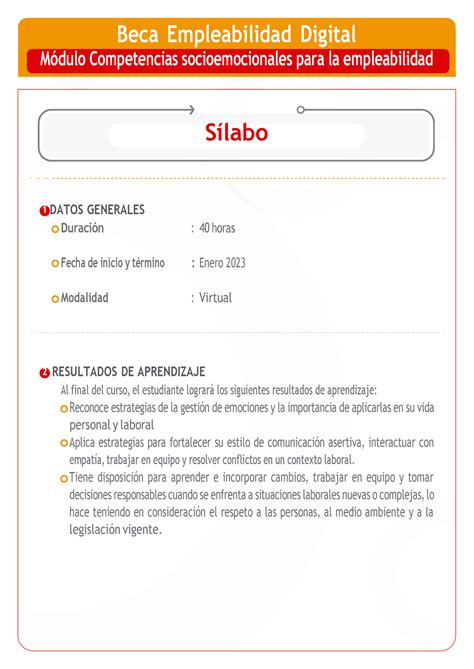 Beca Empleabilidad Digital
Módulo Competencias socioemocionales para la empleabilidad

Sílabo

1 DATOS GENERALES
Duración : 40 horas
Fecha de inicio y término : Enero 2023
Modalidad : Virtual

2 RESULTADOS DE APRENDIZAJE
Al final del curso, el estudiante logrará los siguientes resultados de aprendizaje:
Reconoce estrategias de la gestión de emociones y la importancia de aplicarlas en su vida personal y laboral
Aplica estrategias para fortalecer su estilo de comunicación asertiva, interactuar con empatía, trabajar en equipo y resolver conflictos en un contexto laboral.
Tiene disposición para aprender e incorporar cambios, trabajar en equipo y tomar decisiones responsables cuando se enfrenta a situaciones laborales nuevas o complejas, lo hace teniendo en consideración el respeto a las personas, al medio ambiente y a la legislación vigente.